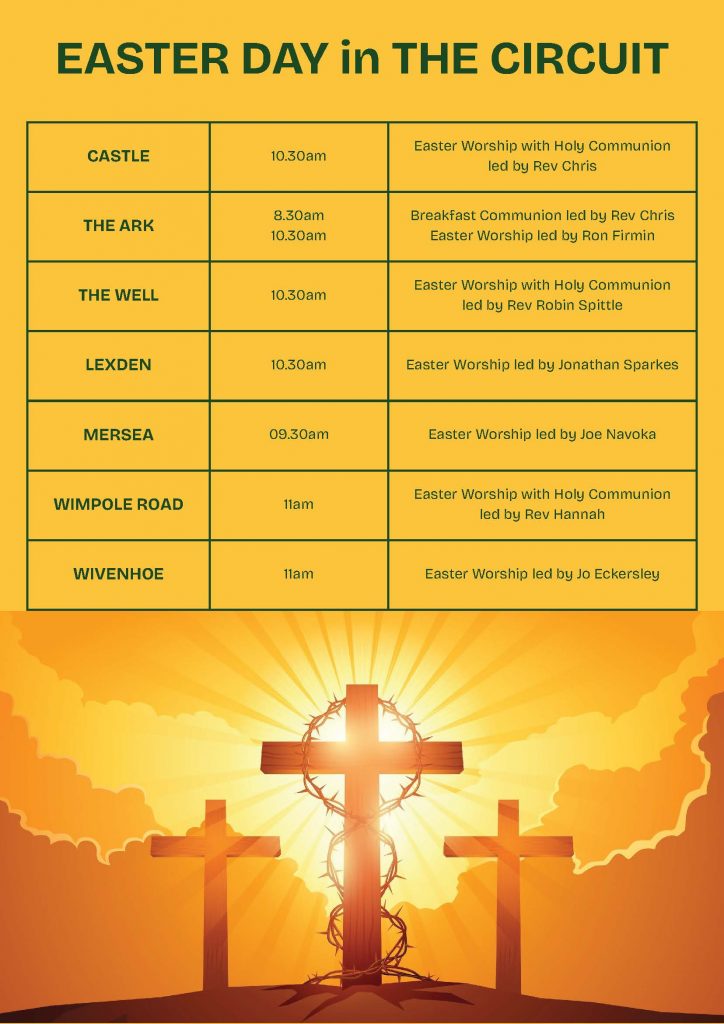 EASTER DAY in THE CIRCUIT

| | | |
|---|---|---|
| CASTLE | 10.30am | Easter Worship with Holy Communion led by Rev Chris |
| THE ARK | 8.30am 10.30am | Breakfast Communion led by Rev Chris Easter Worship led by Ron Firmin |
| THE WELL | 10.30am | Easter Worship with Holy Communion led by Rev Robin Spittle |
| LEXDEN | 10.30am | Easter Worship led by Jonathan Sparkes |
| MERSEA | 09.30am | Easter Worship led by Joe Navoka |
| WIMPOLE ROAD | 11am | Easter Worship with Holy Communion led by Rev Hannah |
| WIVENHOE | 11am | Easter Worship led by Jo Eckersley |